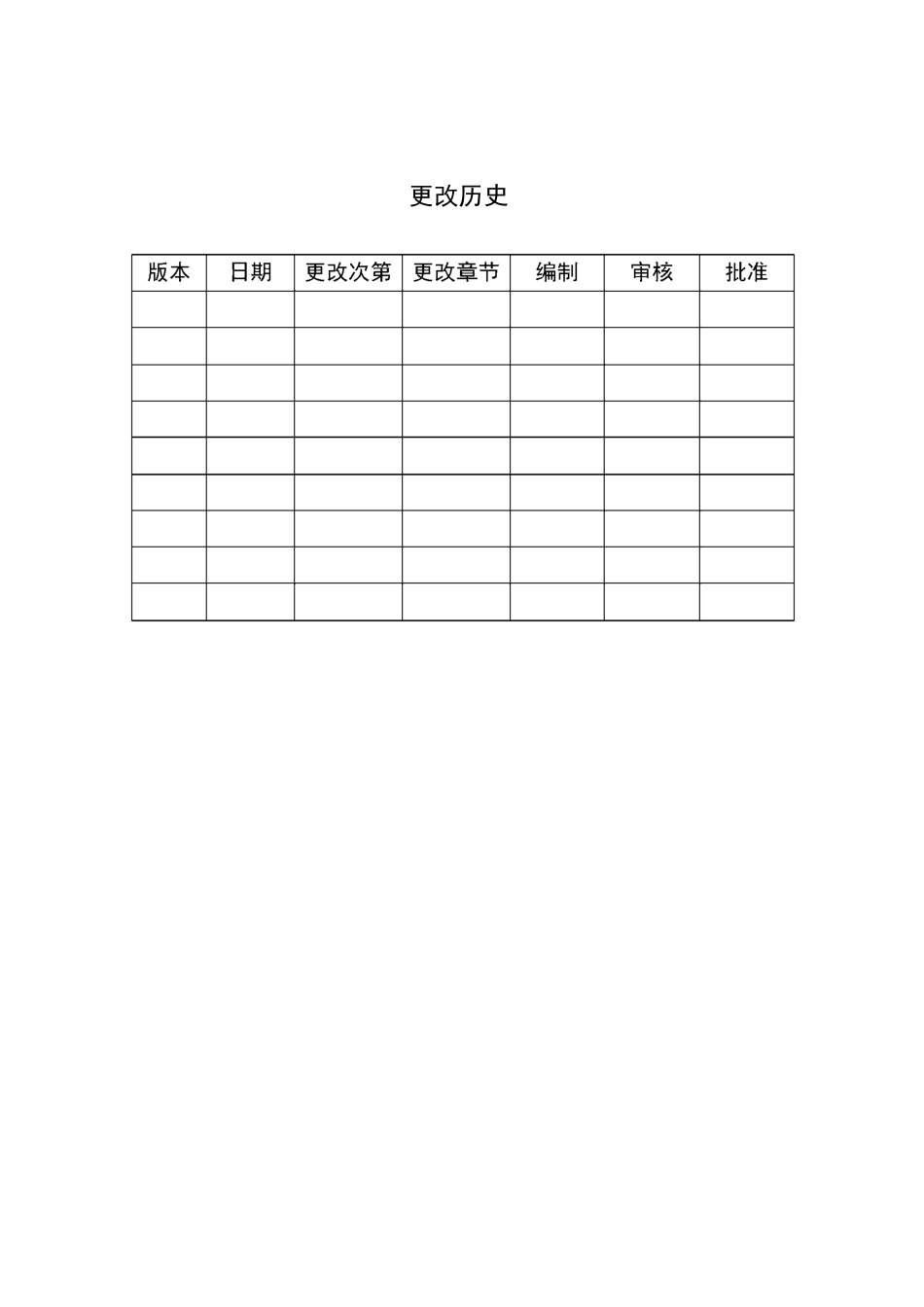 更改历史

| 版本 | 日期 | 更改次第 | 更改章节 | 编制 | 审核 | 批准 |
|---|---|---|---|---|---|---|
| | | | | | | |
| | | | | | | |
| | | | | | | |
| | | | | | | |
| | | | | | | |
| | | | | | | |
| | | | | | | |
| | | | | | | |
| | | | | | | |